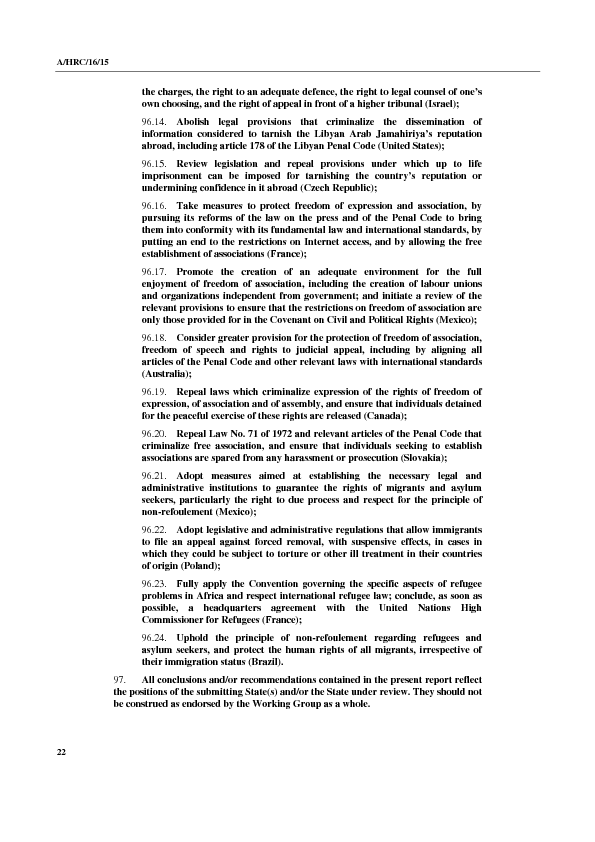 A/HRC/16/15

the charges, the right to an adequate defence, the right to legal counsel of one's own choosing, and the right of appeal in front of a higher tribunal (Israel);

96.14. Abolish legal provisions that criminalize the dissemination of information considered to tarnish the Libyan Arab Jamahiriya's reputation abroad, including article 178 of the Libyan Penal Code (United States);

96.15. Review legislation and repeal provisions under which up to life imprisonment can be imposed for tarnishing the country's reputation or undermining confidence in it abroad (Czech Republic);

96.16. Take measures to protect freedom of expression and association, by pursuing its reforms of the law on the press and of the Penal Code to bring them into conformity with its fundamental law and international standards, by putting an end to the restrictions on Internet access, and by allowing the free establishment of associations (France);

96.17. Promote the creation of an adequate environment for the full enjoyment of freedom of association, including the creation of labour unions and organizations independent from government; and initiate a review of the relevant provisions to ensure that the restrictions on freedom of association are only those provided for in the Covenant on Civil and Political Rights (Mexico);

96.18. Consider greater provision for the protection of freedom of association, freedom of speech and rights to judicial appeal, including by aligning all articles of the Penal Code and other relevant laws with international standards (Australia);

96.19. Repeal laws which criminalize expression of the rights of freedom of expression, of association and of assembly, and ensure that individuals detained for the peaceful exercise of these rights are released (Canada);

96.20. Repeal Law No. 71 of 1972 and relevant articles of the Penal Code that criminalize free association, and ensure that individuals seeking to establish associations are spared from any harassment or prosecution (Slovakia);

96.21. Adopt measures aimed at establishing the necessary legal and administrative institutions to guarantee the rights of migrants and asylum seekers, particularly the right to due process and respect for the principle of non-refoulement (Mexico);

96.22. Adopt legislative and administrative regulations that allow immigrants to file an appeal against forced removal, with suspensive effects, in cases in which they could be subject to torture or other ill treatment in their countries of origin (Poland);

96.23. Fully apply the Convention governing the specific aspects of refugee problems in Africa and respect international refugee law; conclude, as soon as possible, a headquarters agreement with the United Nations High Commissioner for Refugees (France);

96.24. Uphold the principle of non-refoulement regarding refugees and asylum seekers, and protect the human rights of all migrants, irrespective of their immigration status (Brazil).

97. All conclusions and/or recommendations contained in the present report reflect the positions of the submitting State(s) and/or the State under review. They should not be construed as endorsed by the Working Group as a whole.

22